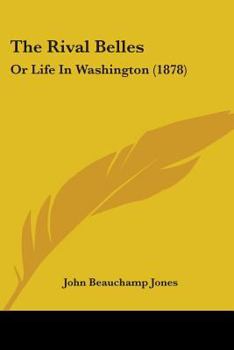 The Rival Belles
Or Life In Washington (1878)

John Beauchamp Jones